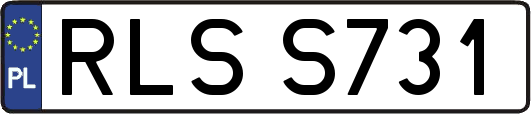 PL
RLS S731